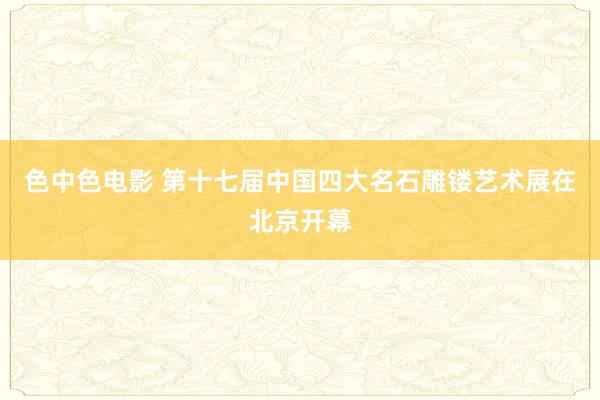 色中色电影 第十七届中国四大名石雕镂艺术展在北京开幕